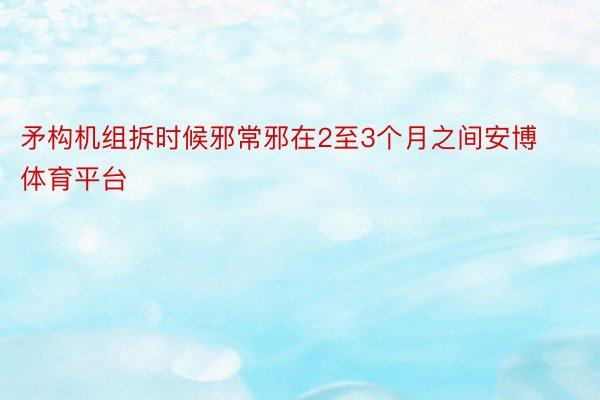 矛构机组拆时候邪常邪在2至3个月之间安博体育平台